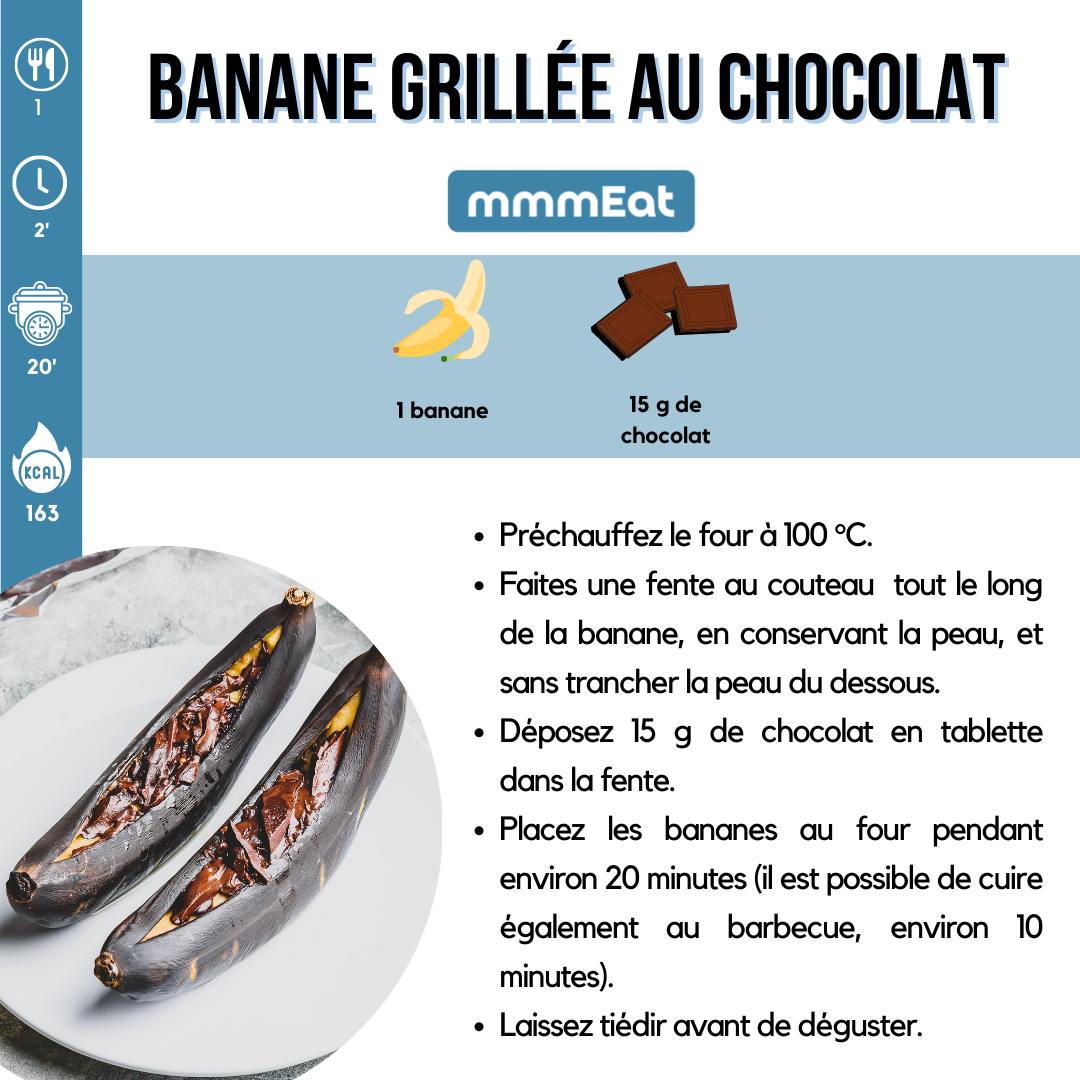 1

2'

20'

KCAL
163

BANANE GRILLÉE AU CHOCOLAT

mmmEat

1 banane

15 g de chocolat

• Préchauffez le four à 100 °C.
• Faites une fente au couteau tout le long de la banane, en conservant la peau, et sans trancher la peau du dessous.
• Déposez 15 g de chocolat en tablette dans la fente.
• Placez les bananes au four pendant environ 20 minutes (il est possible de cuire également au barbecue, environ 10 minutes).
• Laissez tiédir avant de déguster.